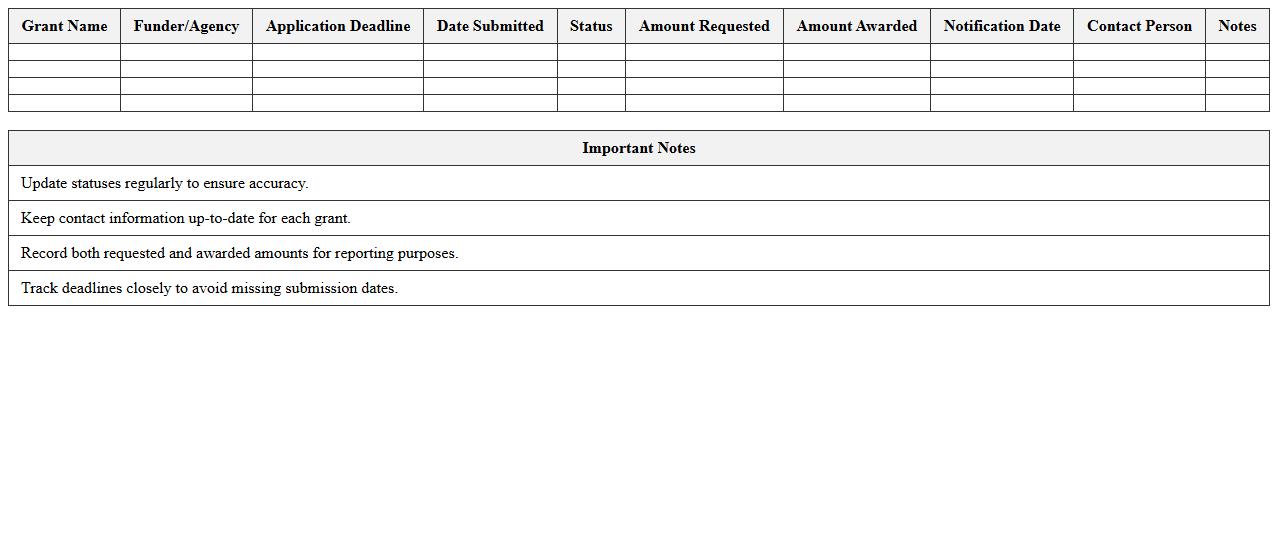 | Grant Name | Funder/Agency | Application Deadline | Date Submitted | Status | Amount Requested | Amount Awarded | Notification Date | Contact Person | Notes |
|---|---|---|---|---|---|---|---|---|---|
| | | | | | | | | | |
| | | | | | | | | | |
| | | | | | | | | | |
| | | | | | | | | | |

| Important Notes |
|---|
| Update statuses regularly to ensure accuracy. |
| Keep contact information up-to-date for each grant. |
| Record both requested and awarded amounts for reporting purposes. |
| Track deadlines closely to avoid missing submission dates. |